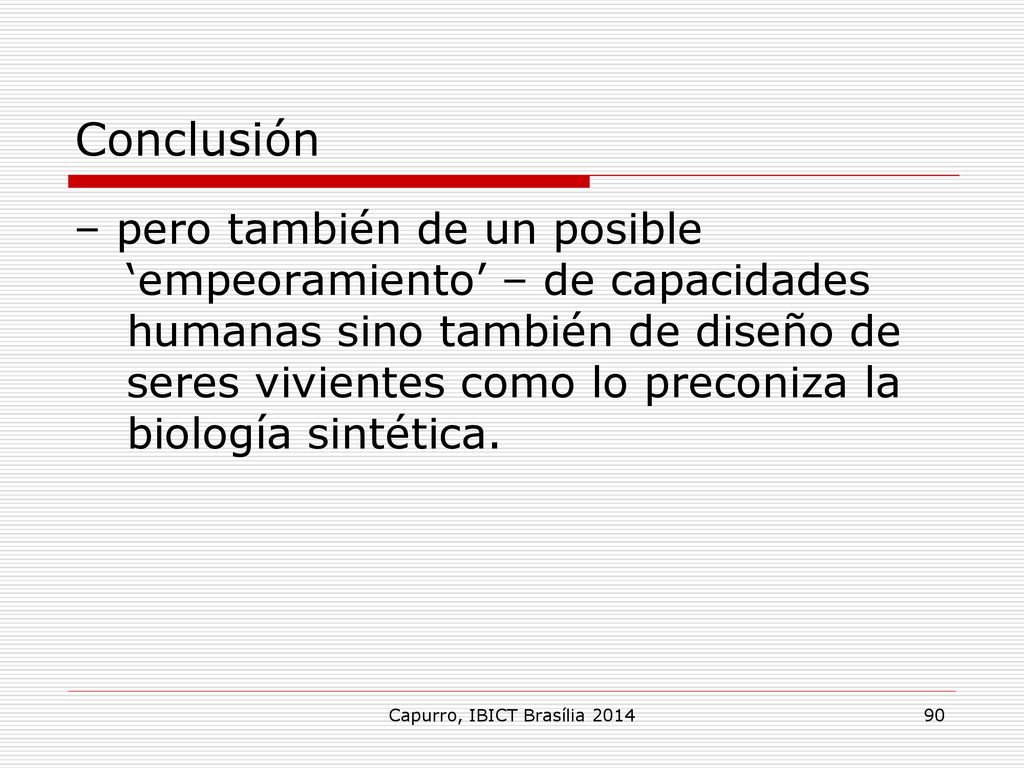 Conclusión

– pero también de un posible ‘empeoramiento’ – de capacidades humanas sino también de diseño de seres vivientes como lo preconiza la biología sintética.

Capurro, IBICT Brasília 2014

90